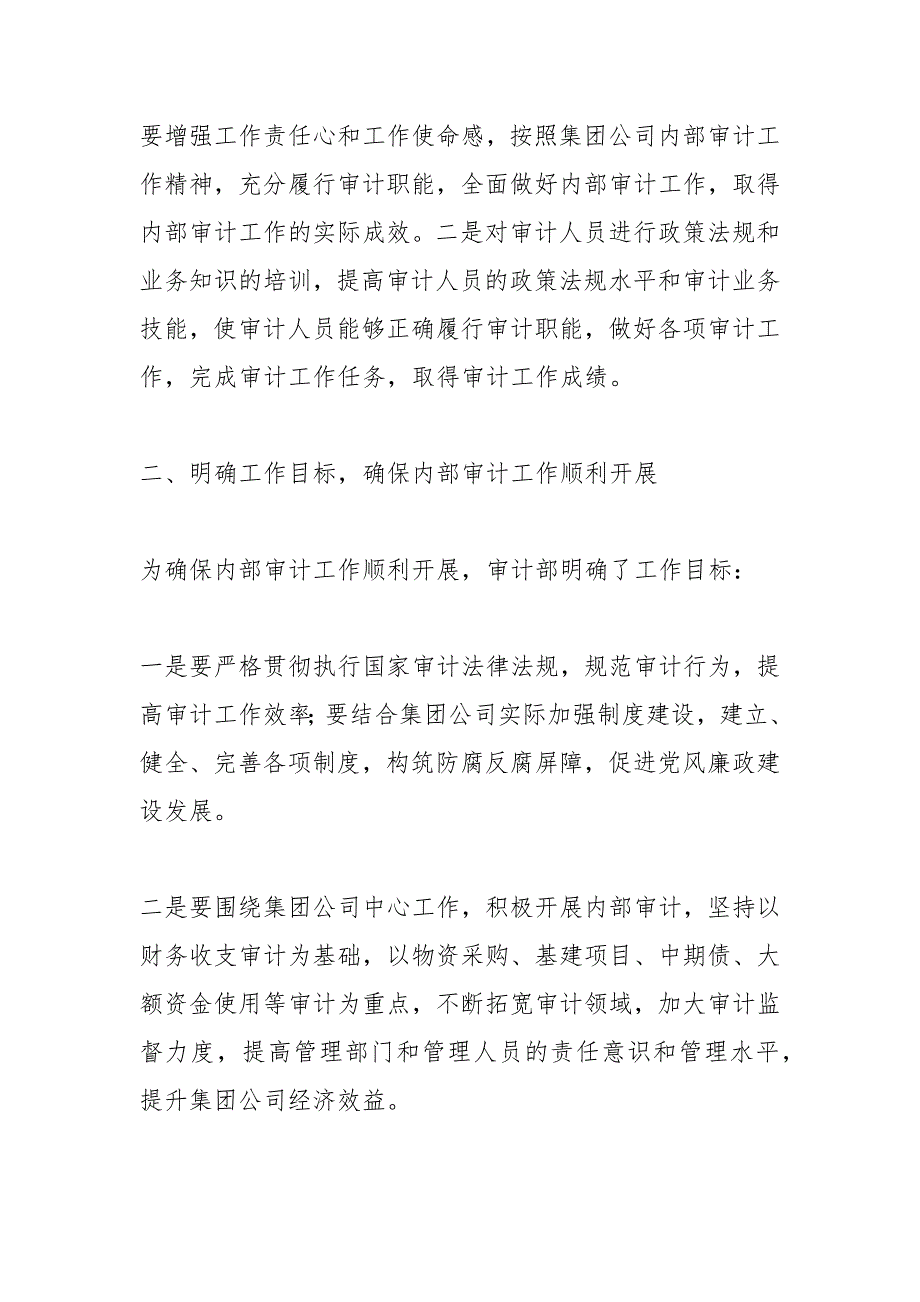 要增强工作责任心和工作使命感，按照集团公司内部审计工作精神，充分履行审计职能，全面做好内部审计工作，取得内部审计工作的实际成效。二是对审计人员进行政策法规和业务知识的培训，提高审计人员的政策法规水平和审计业务技能，使审计人员能够正确履行审计职能，做好各项审计工作，完成审计工作任务，取得审计工作成绩。

二、明确工作目标，确保内部审计工作顺利开展

为确保内部审计工作顺利开展，审计部明确了工作目标：

一是要严格贯彻执行国家审计法律法规，规范审计行为，提高审计工作效率;要结合集团公司实际加强制度建设，建立、健全、完善各项制度，构筑防腐反腐屏障，促进党风廉政建设发展。

二是要围绕集团公司中心工作，积极开展内部审计，坚持以财务收支审计为基础，以物资采购、基建项目、中期债、大额资金使用等审计为重点，不断拓宽审计领域，加大审计监督力度，提高管理部门和管理人员的责任意识和管理水平，提升集团公司经济效益。